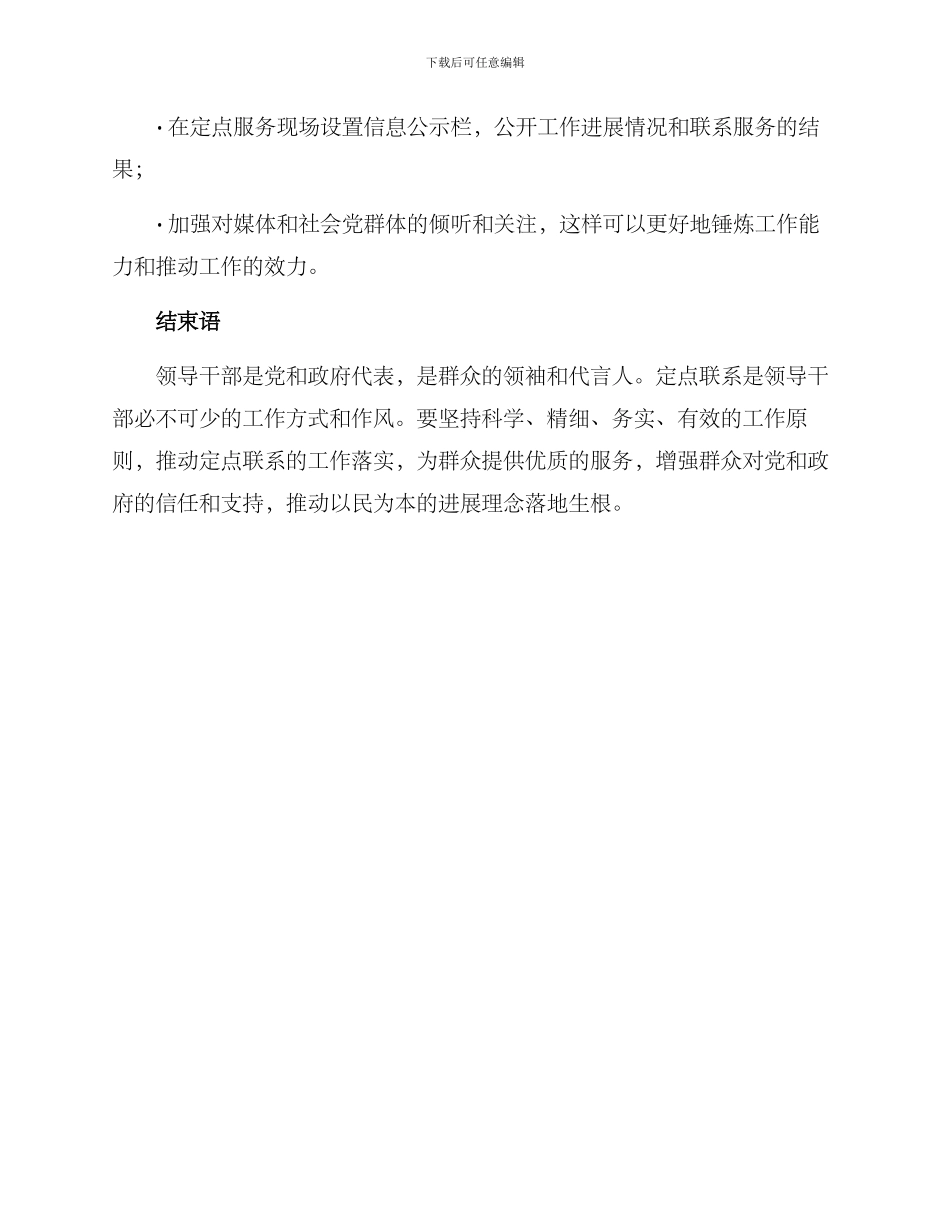 下载后可任意编辑

· 在定点服务现场设置信息公示栏，公开工作进展情况和联系服务的结果；

· 加强对媒体和社会党群体的倾听和关注，这样可以更好地锤炼工作能力和推动工作的效力。

结束语

领导干部是党和政府代表，是群众的领袖和代言人。定点联系是领导干部必不可少的工作方式和作风。要坚持科学、精细、务实、有效的工作原则，推动定点联系的工作落实，为群众提供优质的服务，增强群众对党和政府的信任和支持，推动以民为本的进展理念落地生根。